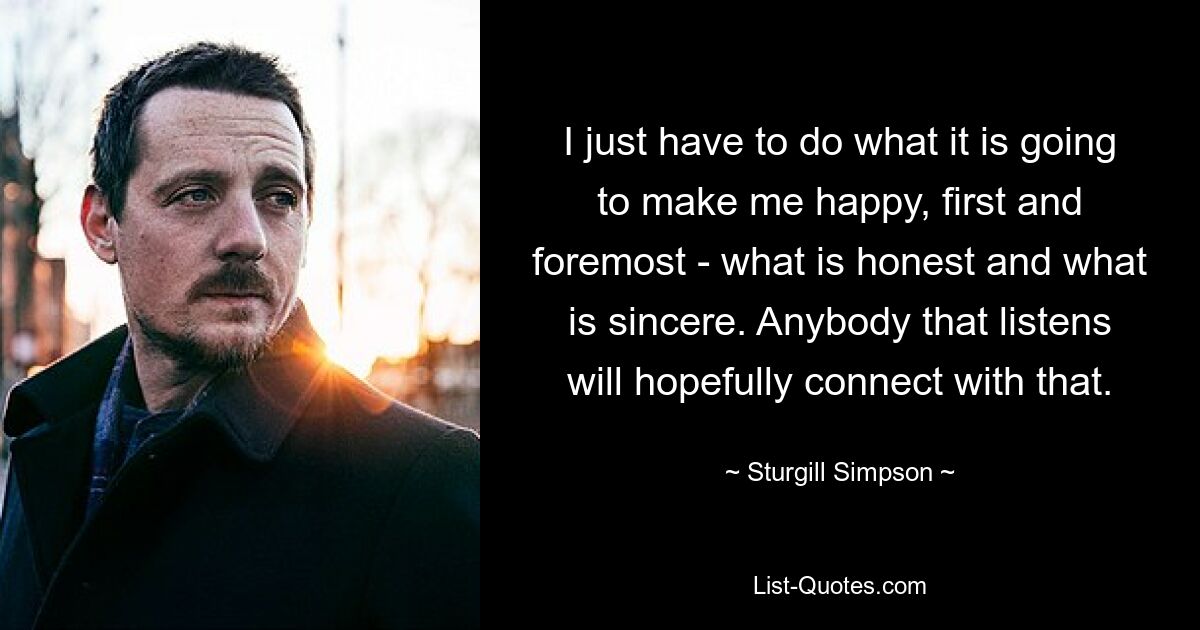 I just have to do what it is going to make me happy, first and foremost - what is honest and what is sincere. Anybody that listens will hopefully connect with that.

~ Sturgill Simpson ~

List-Quotes.com